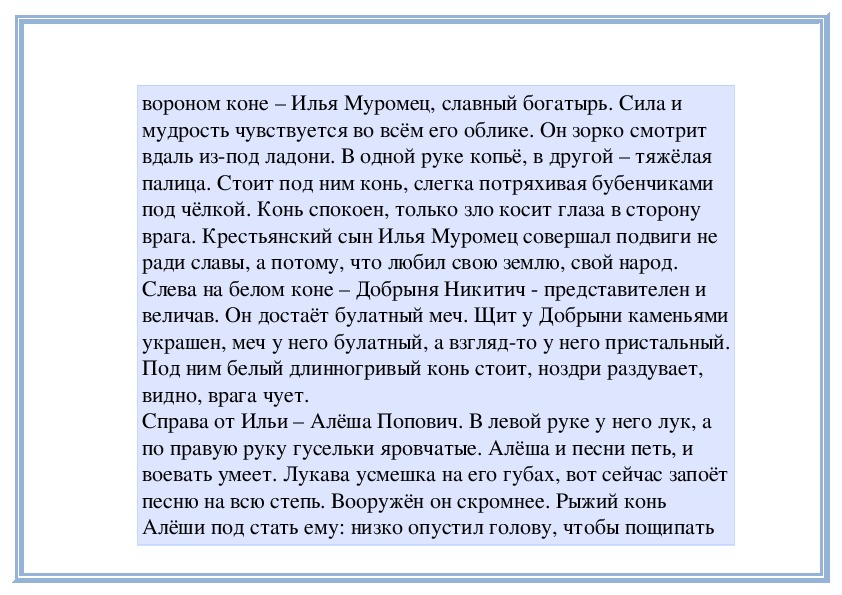 вороном коне – Илья Муромец, славный богатырь. Сила и мудрость чувствуется во всём его облике. Он зорко смотрит вдаль из-под ладони. В одной руке копьё, в другой – тяжёлая палица. Стоит под ним конь, слегка потряхивая бубенчиками под чёлкой. Конь спокоен, только зло косит глаза в сторону врага. Крестьянский сын Илья Муромец совершал подвиги не ради славы, а потому, что любил свою землю, свой народ.
Слева на белом коне – Добрыня Никитич - представителен и величав. Он достаёт булатный меч. Щит у Добрыни каменьями украшен, меч у него булатный, а взгляд-то у него пристальный. Под ним белый длинногривый конь стоит, ноздри раздувает, видно, врага чует.
Справа от Ильи – Алёша Попович. В левой руке у него лук, а по правую руку гусельки яровчатые. Алёша и песни петь, и воевать умеет. Лукава усмешка на его губах, вот сейчас запоёт песню на всю степь. Вооружён он скромнее. Рыжий конь Алёши под стать ему: низко опустил голову, чтобы пощипать